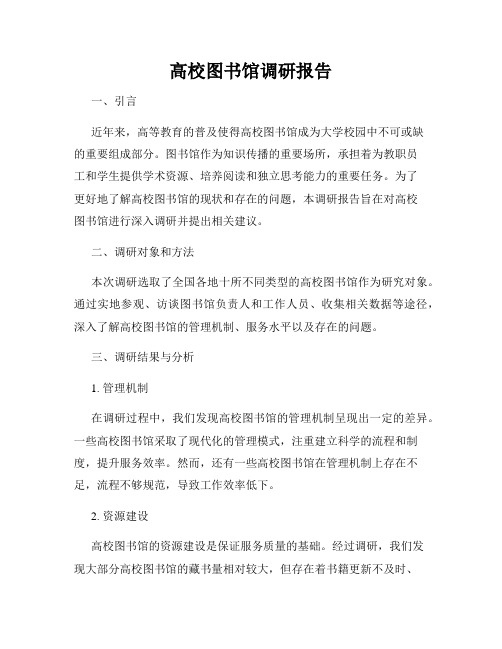 高校图书馆调研报告

一、引言

近年来，高等教育的普及使得高校图书馆成为大学校园中不可或缺的重要组成部分。图书馆作为知识传播的重要场所，承担着为教职员工和学生提供学术资源、培养阅读和独立思考能力的重要任务。为了更好地了解高校图书馆的现状和存在的问题，本调研报告旨在对高校图书馆进行深入调研并提出相关建议。

二、调研对象和方法

本次调研选取了全国各地十所不同类型的高校图书馆作为研究对象。通过实地参观、访谈图书馆负责人和工作人员、收集相关数据等途径，深入了解高校图书馆的管理机制、服务水平以及存在的问题。

三、调研结果与分析

1. 管理机制

在调研过程中，我们发现高校图书馆的管理机制呈现出一定的差异。一些高校图书馆采取了现代化的管理模式，注重建立科学的流程和制度，提升服务效率。然而，还有一些高校图书馆在管理机制上存在不足，流程不够规范，导致工作效率低下。

2. 资源建设

高校图书馆的资源建设是保证服务质量的基础。经过调研，我们发现大部分高校图书馆的藏书量相对较大，但存在着书籍更新不及时、